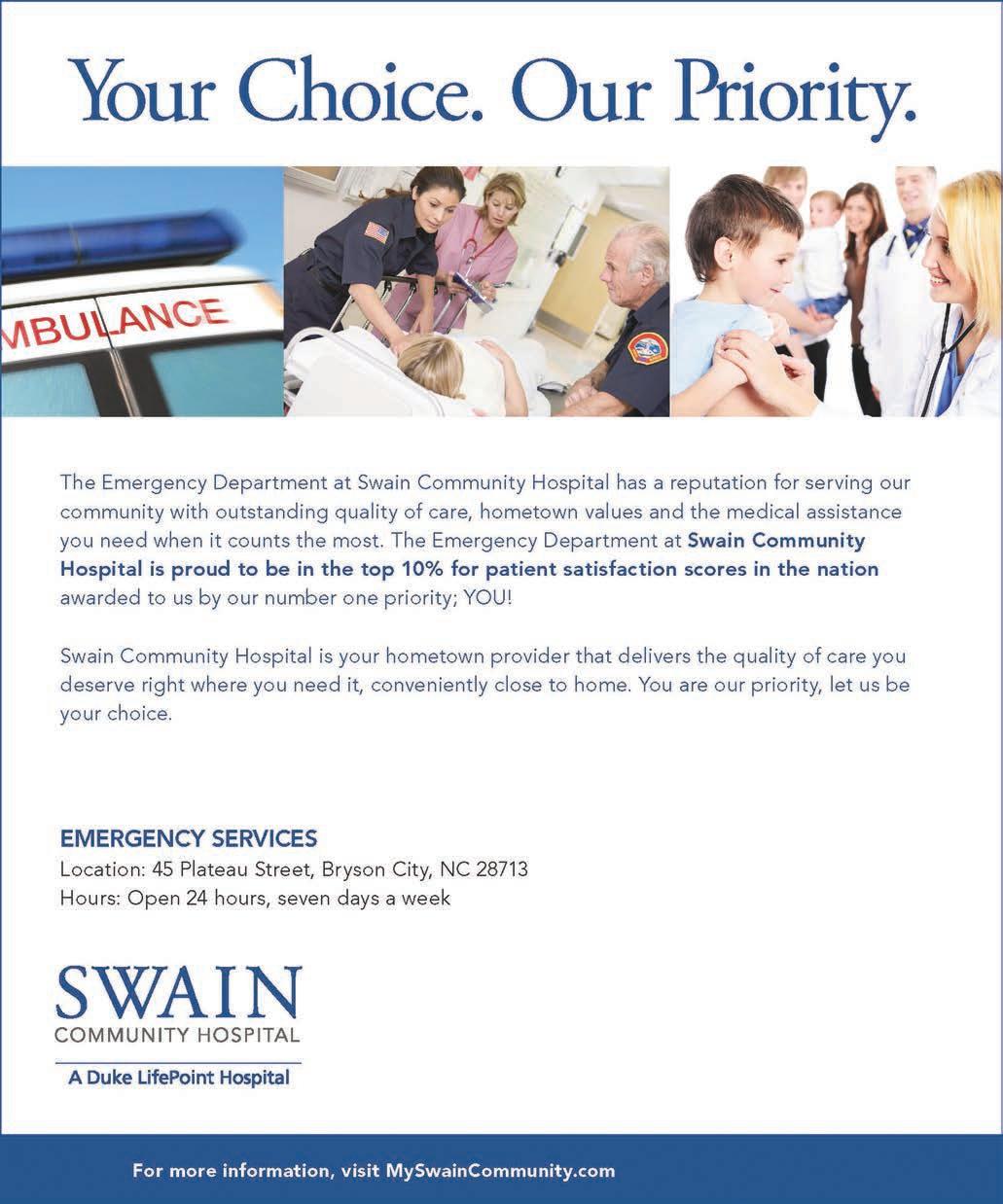 Your Choice. Our Priority.

MBULANCE

The Emergency Department at Swain Community Hospital has a reputation for serving our community with outstanding quality of care, hometown values and the medical assistance you need when it counts the most. The Emergency Department at Swain Community Hospital is proud to be in the top 10% for patient satisfaction scores in the nation awarded to us by our number one priority; YOU!

Swain Community Hospital is your hometown provider that delivers the quality of care you deserve right where you need it, conveniently close to home. You are our priority, let us be your choice.

EMERGENCY SERVICES
Location: 45 Plateau Street, Bryson City, NC 28713
Hours: Open 24 hours, seven days a week

SWAIN
COMMUNITY HOSPITAL
A Duke LifePoint Hospital

For more information, visit MySwainCommunity.com